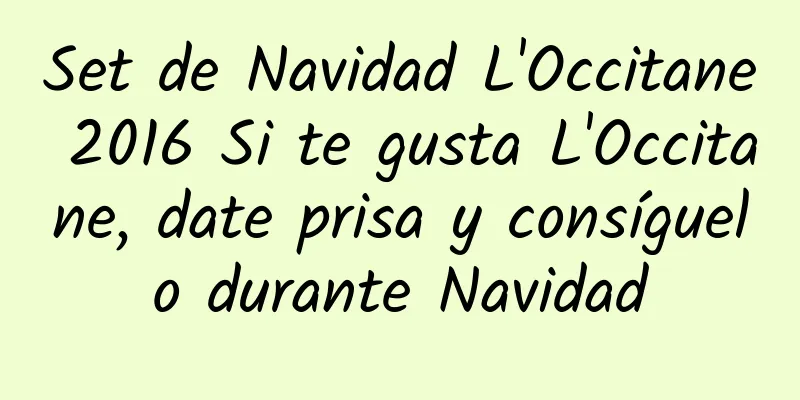 Set de Navidad L'Occitane 2016 Si te gusta L'Occitane, date prisa y consíguelo durante Navidad